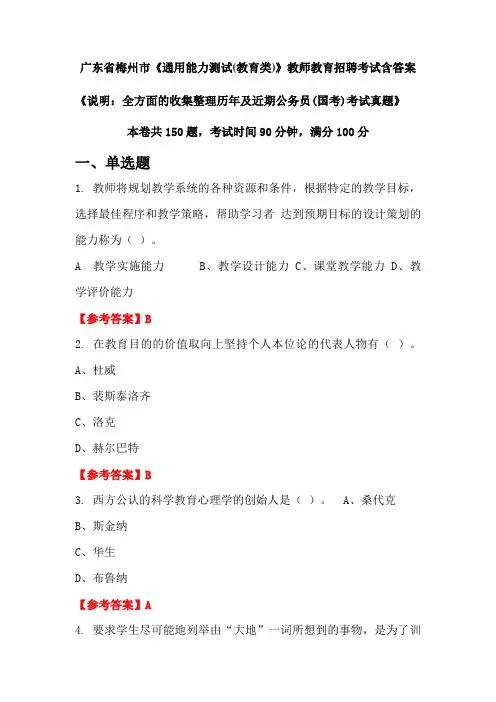 广东省梅州市《通用能力测试(教育类)》教师教育招聘考试含答案

《说明：全方面的收集整理历年及近期公务员(国考)考试真题》

本卷共150题，考试时间90分钟，满分100分

一、单选题

1. 教师将规划教学系统的各种资源和条件，根据特定的教学目标，选择最佳程序和教学策略，帮助学习者 达到预期目标的设计策划的能力称为（ ）。

A 教学实施能力 B、教学设计能力 C、课堂教学能力 D、教学评价能力

【参考答案】B

2. 在教育目的的价值取向上坚持个人本位论的代表人物有（ ）。

A、杜威

B、裴斯泰洛齐

C、洛克

D、赫尔巴特

【参考答案】B

3. 西方公认的科学教育心理学的创始人是（ ）。 A、桑代克

B、斯金纳

C、华生

D、布鲁纳

【参考答案】A

4. 要求学生尽可能地列举由“大地”一词所想到的事物，是为了训